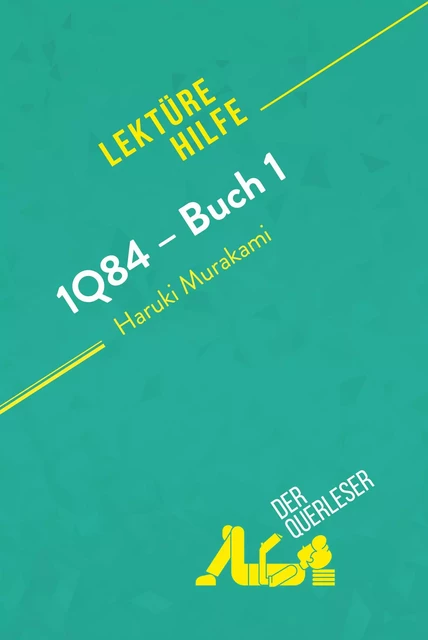 LEKTÜRE HILFE

1Q84 – Buch 1
Haruki Murakami

DER QUERLESER